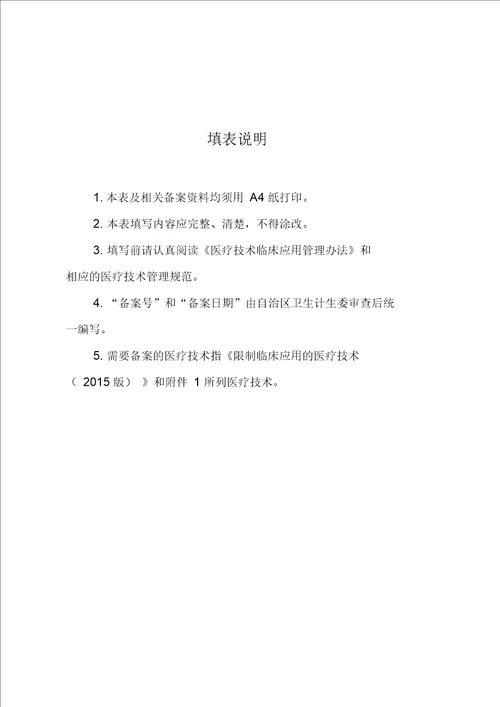 填表说明

1. 本表及相关备案资料均须用 A4 纸打印。

2. 本表填写内容应完整、清楚，不得涂改。

3. 填写前请认真阅读《医疗技术临床应用管理办法》和相应的医疗技术管理规范。

4. “备案号”和“备案日期”由自治区卫生计生委审查后统一编写。

5. 需要备案的医疗技术指《限制临床应用的医疗技术（ 2015 版）》和附件 1 所列医疗技术。